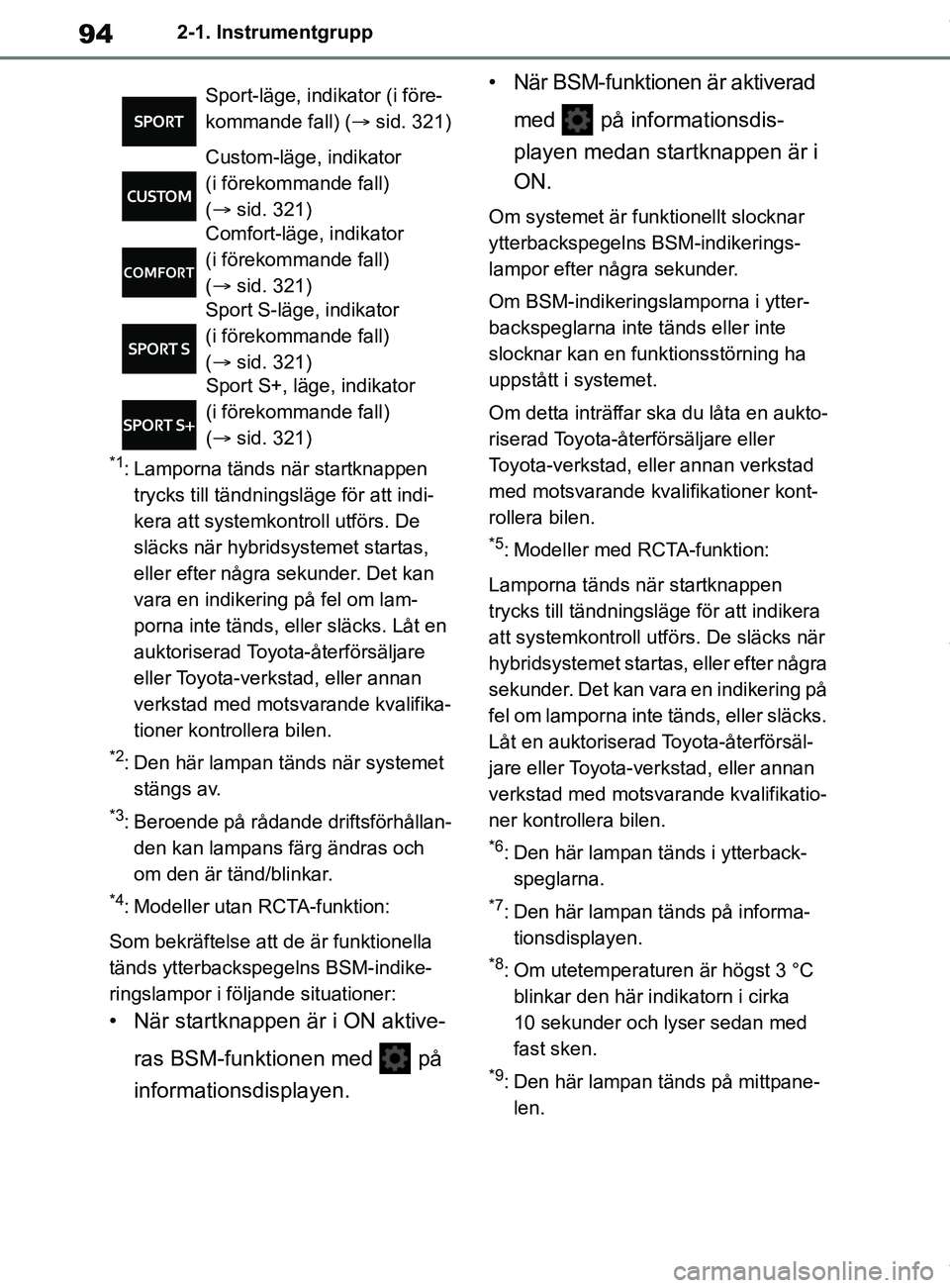 94 2-1. Instrumentgrupp

| | |
|---|---|
| SPORT | Sport-läge, indikator (i förekommande fall) (→ sid. 321) |
| CUSTOM | Custom-läge, indikator (i förekommande fall) (→ sid. 321) |
| COMFORT | Comfort-läge, indikator (i förekommande fall) (→ sid. 321) |
| SPORT S | Sport S-läge, indikator (i förekommande fall) (→ sid. 321) |
| SPORT S+ | Sport S+, läge, indikator (i förekommande fall) (→ sid. 321) |

$^{*1}$: Lamporna tänds när startknappen trycks till tändningsläge för att indikera att systemkontroll utförs. De släcks när hybridsystemet startas, eller efter några sekunder. Det kan vara en indikering på fel om lamporna inte tänds, eller släcks. Låt en auktoriserad Toyota-återförsäljare eller Toyota-verkstad, eller annan verkstad med motsvarande kvalifikationer kontrollera bilen.

$^{*2}$: Den här lampan tänds när systemet stängs av.

$^{*3}$: Beroende på rådande driftsförhållanden kan lampans färg ändras och om den är tänd/blinkar.

$^{*4}$: Modeller utan RCTA-funktion:

Som bekräftelse att de är funktionella tänds ytterbackspegelns BSM-indikeringslampor i följande situationer:

• När startknappen är i ON aktiveras BSM-funktionen med på informationsdisplayen.

• När BSM-funktionen är aktiverad med på informationsdisplayen medan startknappen är i ON.

Om systemet är funktionellt slocknar ytterbackspegelns BSM-indikeringslampor efter några sekunder.

Om BSM-indikeringslamporna i ytterbackspeglarna inte tänds eller inte slocknar kan en funktionsstörning ha uppstått i systemet.

Om detta inträffar ska du låta en auktoriserad Toyota-återförsäljare eller Toyota-verkstad, eller annan verkstad med motsvarande kvalifikationer kontrollera bilen.

$^{*5}$: Modeller med RCTA-funktion:

Lamporna tänds när startknappen trycks till tändningsläge för att indikera att systemkontroll utförs. De släcks när hybridsystemet startas, eller efter några sekunder. Det kan vara en indikering på fel om lamporna inte tänds, eller släcks. Låt en auktoriserad Toyota-återförsäljare eller Toyota-verkstad, eller annan verkstad med motsvarande kvalifikationer kontrollera bilen.

$^{*6}$: Den här lampan tänds i ytterbackspeglarna.

$^{*7}$: Den här lampan tänds på informationsdisplayen.

$^{*8}$: Om utetemperaturen är högst 3 °C blinkar den här indikatorn i cirka 10 sekunder och lyser sedan med fast sken.

$^{*9}$: Den här lampan tänds på mittpanelen.

carmanualsonline.info